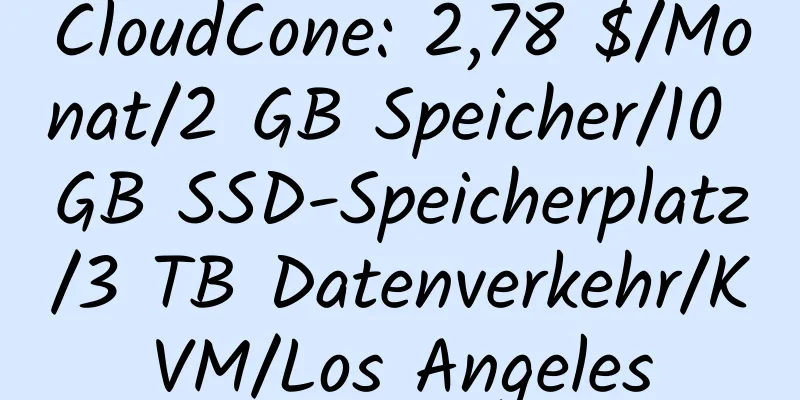 CloudCone: 2,78 $/Monat/2 GB Speicher/10 GB SSD-Speicherplatz/3 TB Datenverkehr/KVM/Los Angeles